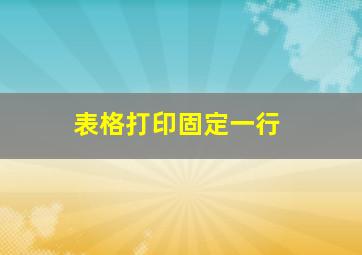 表格打印固定一行